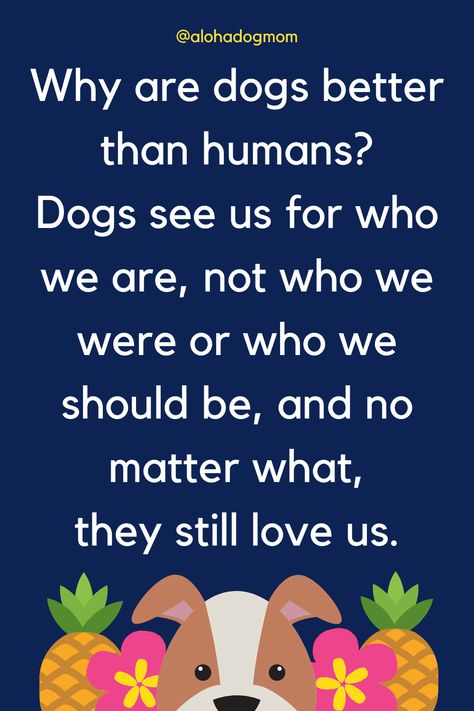 @alohadogmom

Why are dogs better than humans?
Dogs see us for who we are, not who we were or who we should be, and no matter what, they still love us.